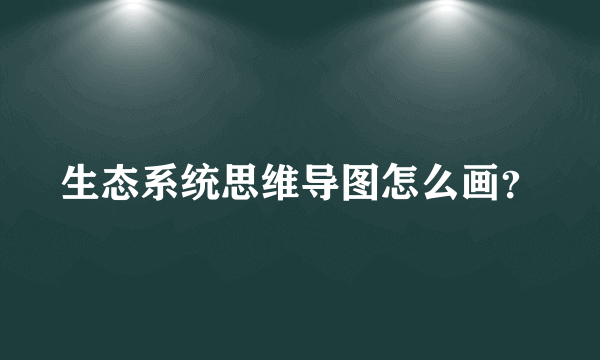 生态系统思维导图怎么画?